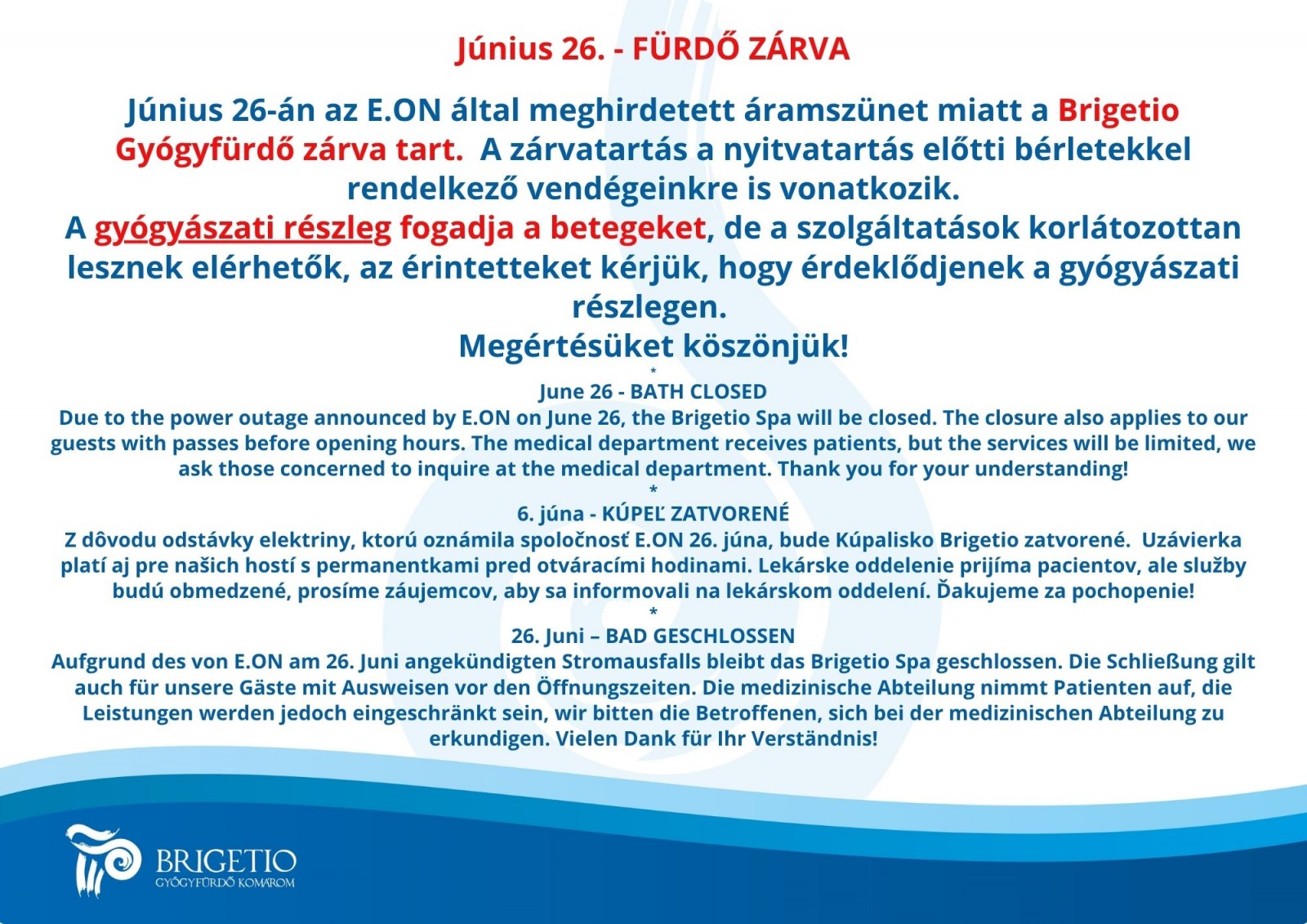 Június 26. - FÜRDŐ ZÁRVA

Június 26-án az E.ON által meghirdetett áramszünet miatt a Brigetio Gyógyfürdő zárva tart. A zárvatartás a nyitvatartás előtti bérletekkel rendelkező vendégeinkre is vonatkozik.
A gyógyászati részleg fogadja a betegeket, de a szolgáltatások korlátozottan lesznek elérhetők, az érintetteket kérjük, hogy érdeklődjenek a gyógyászati részlegen.
Megértésüket köszönjük!

*

June 26 - BATH CLOSED
Due to the power outage announced by E.ON on June 26, the Brigetio Spa will be closed. The closure also applies to our guests with passes before opening hours. The medical department receives patients, but the services will be limited, we ask those concerned to inquire at the medical department. Thank you for your understanding!

*

6. júna - KÚPEĽ ZATVORENÉ
Z dôvodu odstávky elektriny, ktorú oznámila spoločnosť E.ON 26. júna, bude Kúpalisko Brigetio zatvorené. Uzávierka platí aj pre našich hostí s permanentkami pred otváracími hodinami. Lekárske oddelenie prijíma pacientov, ale služby budú obmedzené, prosíme záujemcov, aby sa informovali na lekárskom oddelení. Ďakujeme za pochopenie!

*

26. Juni – BAD GESCHLOSSEN
Aufgrund des von E.ON am 26. Juni angekündigten Stromausfalls bleibt das Brigetio Spa geschlossen. Die Schließung gilt auch für unsere Gäste mit Ausweisen vor den Öffnungszeiten. Die medizinische Abteilung nimmt Patienten auf, die Leistungen werden jedoch eingeschränkt sein, wir bitten die Betroffenen, sich bei der medizinischen Abteilung zu erkundigen. Vielen Dank für Ihr Verständnis!

BRIGETIO
GYÓGYFÜRDŐ KOMÁROM